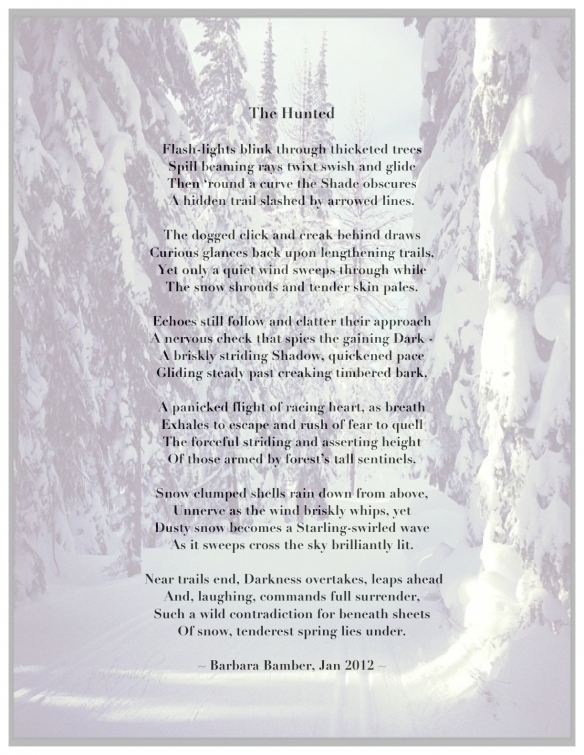 The Hunted

Flash-lights blink through thicketed trees
Spill beaming rays twixt swish and glide
Then 'round a curve the Shade obscures
A hidden trail slashed by arrowed lines.

The dogged click and creak behind draws
Curious glances back upon lengthening trails.
Yet only a quiet wind sweeps through while
The snow shrouds and tender skin pales.

Echoes still follow and clatter their approach
A nervous check that spies the gaining Dark -
A briskly striding Shadow, quickened pace
Gliding steady past creaking timbered bark.

A panicked flight of racing heart, as breath
Exhales to escape and rush of fear to quell
The forceful striding and asserting height
Of those armed by forest's tall sentinels.

Snow clumped shells rain down from above,
Unnerve as the wind briskly whips, yet
Dusty snow becomes a Starling-swirled wave
As it sweeps cross the sky brilliantly lit.

Near trails end, Darkness overtakes, leaps ahead
And, laughing, commands full surrender,
Such a wild contradiction for beneath sheets
Of snow, tenderest spring lies under.

~ Barbara Bamber, Jan 2012 ~